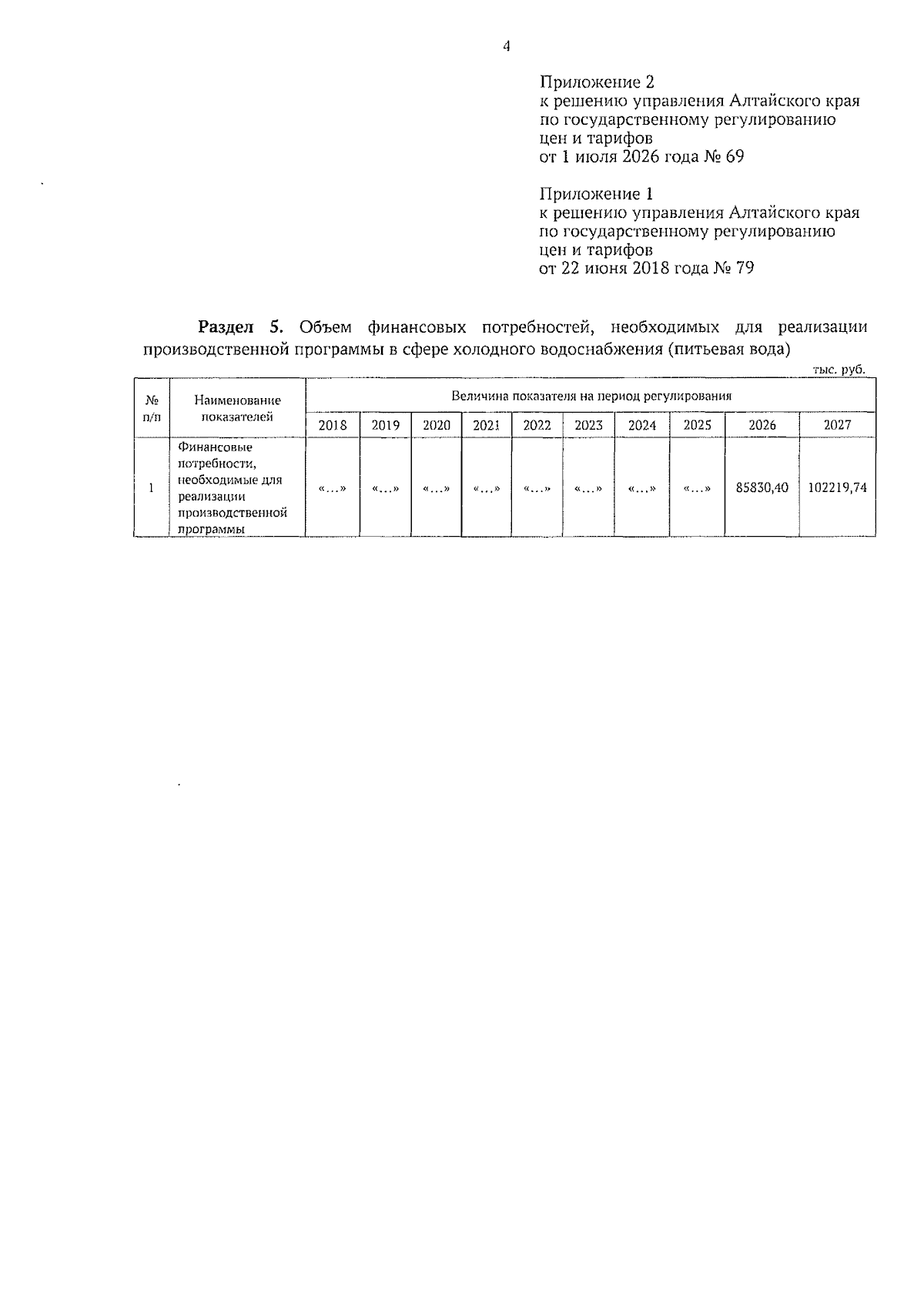 4

Приложение 2
к решению управления Алтайского края
по государственному регулированию
цен и тарифов
от 1 июля 2026 года № 69

Приложение 1
к решению управления Алтайского края
по государственному регулированию
цен и тарифов
от 22 июня 2018 года № 79

Раздел 5. Объем финансовых потребностей, необходимых для реализации производственной программы в сфере холодного водоснабжения (питьевая вода)

тыс. руб.

| № п/п | Наименование показателей | Величина показателя на период регулирования | | | | | | | | | |
|---|---|---|---|---|---|---|---|---|---|---|---|
| | | 2018 | 2019 | 2020 | 2021 | 2022 | 2023 | 2024 | 2025 | 2026 | 2027 |
| 1 | Финансовые потребности, необходимые для реализации производственной программы | «…» | «…» | «…» | «…» | «…» | «…» | «…» | «…» | 85830,40 | 102219,74 |